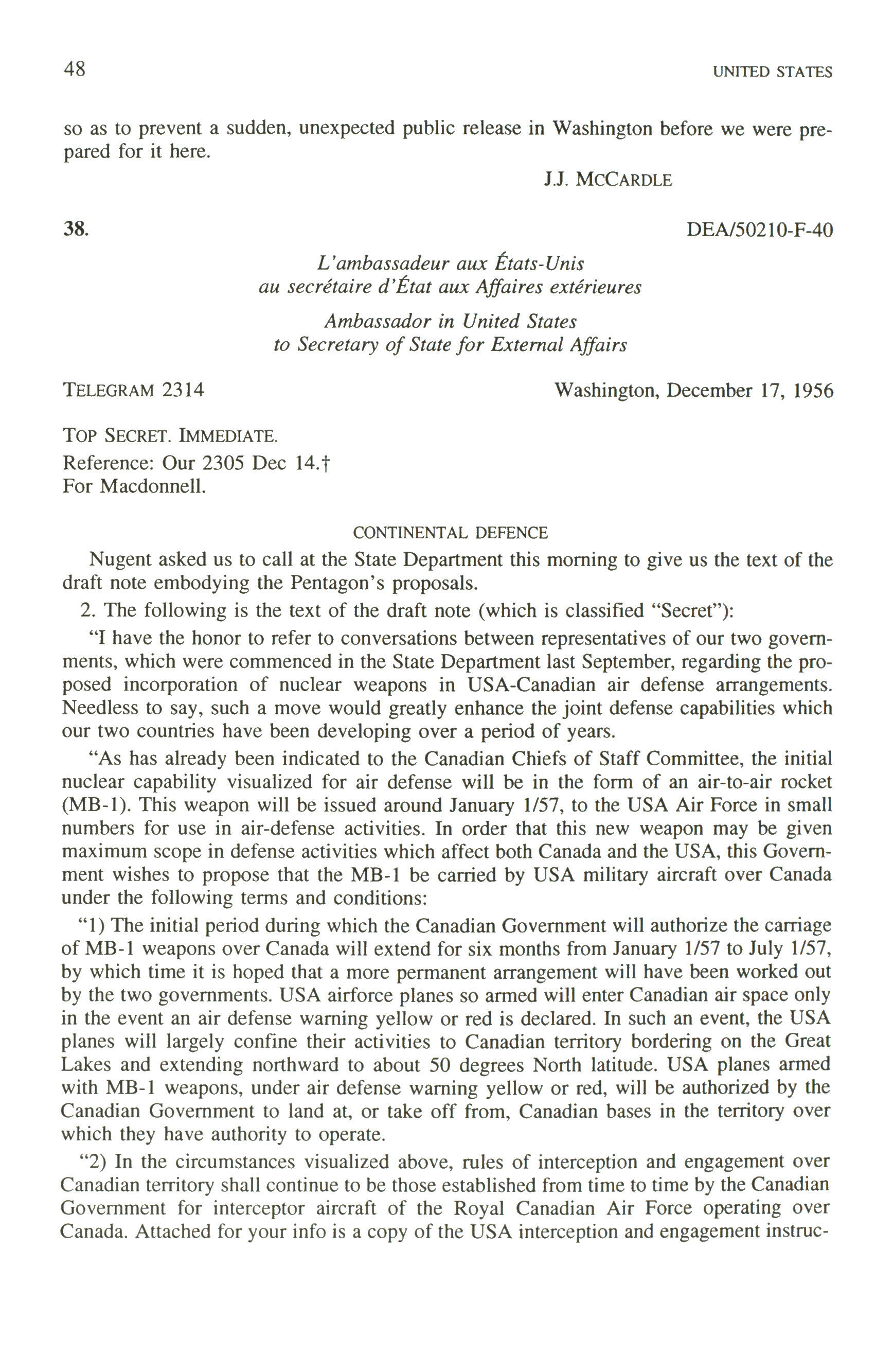 48 UNITED STATES

so as to prevent a sudden, unexpected public release in Washington before we were prepared for it here.

J.J. MCCARDLE

38. DEA/50210-F-40

L'ambassadeur aux États-Unis
au secrétaire d'État aux Affaires extérieures

Ambassador in United States
to Secretary of State for External Affairs

TELEGRAM 2314 Washington, December 17, 1956

TOP SECRET. IMMEDIATE.
Reference: Our 2305 Dec 14.†
For Macdonnell.

CONTINENTAL DEFENCE

Nugent asked us to call at the State Department this morning to give us the text of the draft note embodying the Pentagon's proposals.

2. The following is the text of the draft note (which is classified "Secret"):

"I have the honor to refer to conversations between representatives of our two governments, which were commenced in the State Department last September, regarding the proposed incorporation of nuclear weapons in USA-Canadian air defense arrangements. Needless to say, such a move would greatly enhance the joint defense capabilities which our two countries have been developing over a period of years.

"As has already been indicated to the Canadian Chiefs of Staff Committee, the initial nuclear capability visualized for air defense will be in the form of an air-to-air rocket (MB-1). This weapon will be issued around January 1/57, to the USA Air Force in small numbers for use in air-defense activities. In order that this new weapon may be given maximum scope in defense activities which affect both Canada and the USA, this Government wishes to propose that the MB-1 be carried by USA military aircraft over Canada under the following terms and conditions:

"1) The initial period during which the Canadian Government will authorize the carriage of MB-1 weapons over Canada will extend for six months from January 1/57 to July 1/57, by which time it is hoped that a more permanent arrangement will have been worked out by the two governments. USA airforce planes so armed will enter Canadian air space only in the event an air defense warning yellow or red is declared. In such an event, the USA planes will largely confine their activities to Canadian territory bordering on the Great Lakes and extending northward to about 50 degrees North latitude. USA planes armed with MB-1 weapons, under air defense warning yellow or red, will be authorized by the Canadian Government to land at, or take off from, Canadian bases in the territory over which they have authority to operate.

"2) In the circumstances visualized above, rules of interception and engagement over Canadian territory shall continue to be those established from time to time by the Canadian Government for interceptor aircraft of the Royal Canadian Air Force operating over Canada. Attached for your info is a copy of the USA interception and engagement instruc-